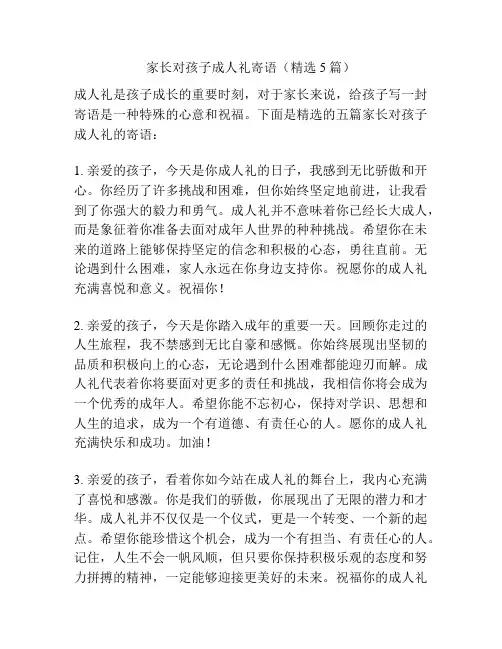 家长对孩子成人礼寄语（精选 5 篇）

成人礼是孩子成长的重要时刻，对于家长来说，给孩子写一封寄语是一种特殊的心意和祝福。下面是精选的五篇家长对孩子成人礼的寄语：

1. 亲爱的孩子，今天是你成人礼的日子，我感到无比骄傲和开心。你经历了许多挑战和困难，但你始终坚定地前进，让我看到了你强大的毅力和勇气。成人礼并不意味着你已经长大成人，而是象征着你准备去面对成年人世界的种种挑战。希望你在未来的道路上能够保持坚定的信念和积极的心态，勇往直前。无论遇到什么困难，家人永远在你身边支持你。祝愿你的成人礼充满喜悦和意义。祝福你！

2. 亲爱的孩子，今天是你踏入成年的重要一天。回顾你走过的人生旅程，我不禁感到无比自豪和感慨。你始终展现出坚韧的品质和积极向上的心态，无论遇到什么困难都能迎刃而解。成人礼代表着你将要面对更多的责任和挑战，我相信你将会成为一个优秀的成年人。希望你能不忘初心，保持对学识、思想和人生的追求，成为一个有道德、有责任心的人。愿你的成人礼充满快乐和成功。加油！

3. 亲爱的孩子，看着你如今站在成人礼的舞台上，我内心充满了喜悦和感激。你是我们的骄傲，你展现出了无限的潜力和才华。成人礼并不仅仅是一个仪式，更是一个转变、一个新的起点。希望你能珍惜这个机会，成为一个有担当、有责任心的人。记住，人生不会一帆风顺，但只要你保持积极乐观的态度和努力拼搏的精神，一定能够迎接更美好的未来。祝福你的成人礼